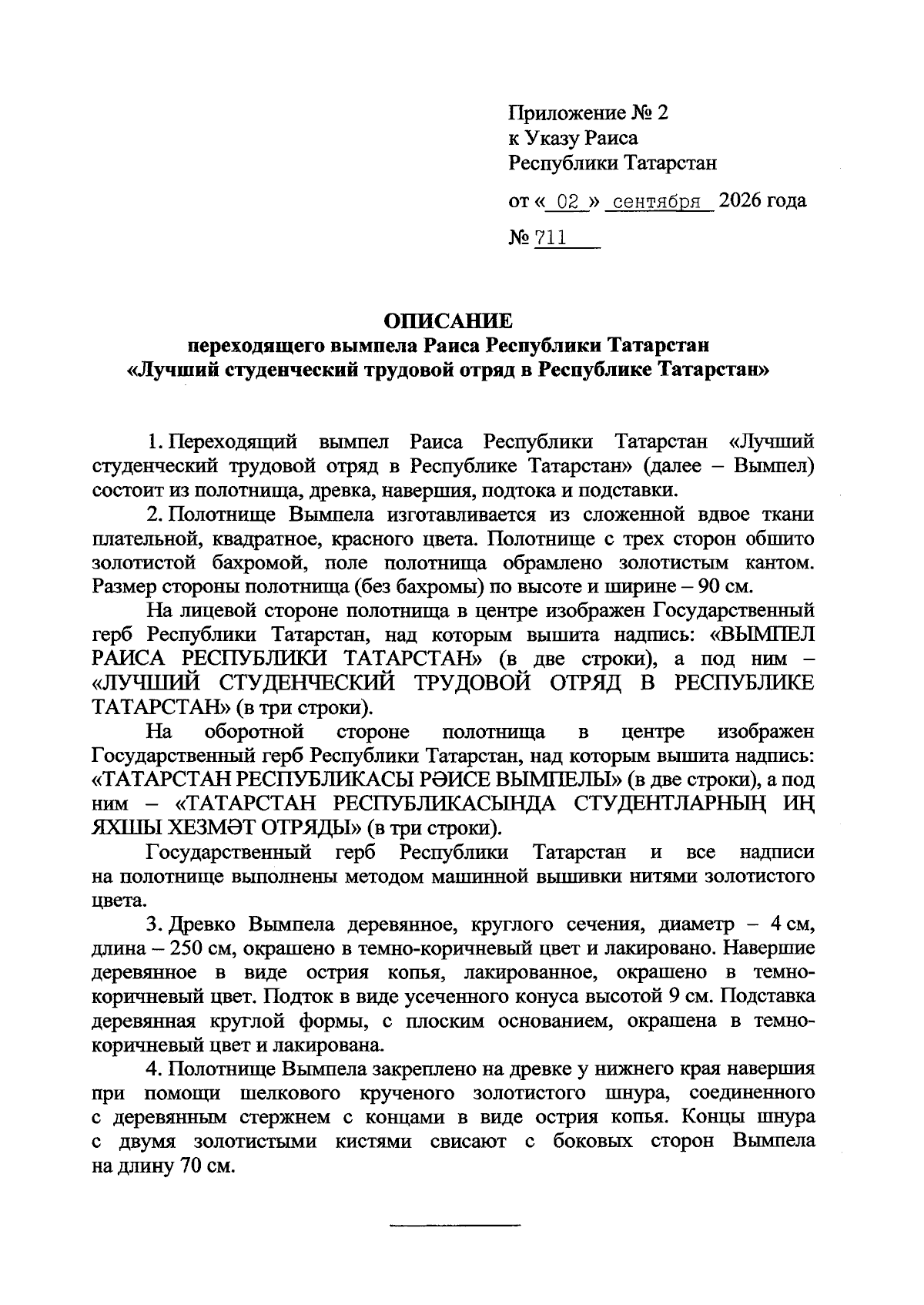 Приложение № 2
к Указу Раиса
Республики Татарстан

от « 02 » сентября 2026 года

№ 711

ОПИСАНИЕ
переходящего вымпела Раиса Республики Татарстан
«Лучший студенческий трудовой отряд в Республике Татарстан»

1. Переходящий вымпел Раиса Республики Татарстан «Лучший студенческий трудовой отряд в Республике Татарстан» (далее – Вымпел) состоит из полотнища, древка, навершия, подтока и подставки.

2. Полотнище Вымпела изготавливается из сложенной вдвое ткани плательной, квадратное, красного цвета. Полотнище с трех сторон обшито золотистой бахромой, поле полотнища обрамлено золотистым кантом. Размер стороны полотнища (без бахромы) по высоте и ширине – 90 см.

На лицевой стороне полотнища в центре изображен Государственный герб Республики Татарстан, над которым вышита надпись: «ВЫМПЕЛ РАИСА РЕСПУБЛИКИ ТАТАРСТАН» (в две строки), а под ним – «ЛУЧШИЙ СТУДЕНЧЕСКИЙ ТРУДОВОЙ ОТРЯД В РЕСПУБЛИКЕ ТАТАРСТАН» (в три строки).

На оборотной стороне полотнища в центре изображен Государственный герб Республики Татарстан, над которым вышита надпись: «ТАТАРСТАН РЕСПУБЛИКАСЫ РӘИСЕ ВЫМПЕЛЫ» (в две строки), а под ним – «ТАТАРСТАН РЕСПУБЛИКАСЫНДА СТУДЕНТЛАРНЫҢ ИҢ ЯХШЫ ХЕЗМӘТ ОТРЯДЫ» (в три строки).

Государственный герб Республики Татарстан и все надписи на полотнище выполнены методом машинной вышивки нитями золотистого цвета.

3. Древко Вымпела деревянное, круглого сечения, диаметр – 4 см, длина – 250 см, окрашено в темно-коричневый цвет и лакировано. Навершие деревянное в виде острия копья, лакированное, окрашено в темно-коричневый цвет. Подток в виде усеченного конуса высотой 9 см. Подставка деревянная круглой формы, с плоским основанием, окрашена в темно-коричневый цвет и лакирована.

4. Полотнище Вымпела закреплено на древке у нижнего края навершия при помощи шелкового крученого золотистого шнура, соединенного с деревянным стержнем с концами в виде острия копья. Концы шнура с двумя золотистыми кистями свисают с боковых сторон Вымпела на длину 70 см.